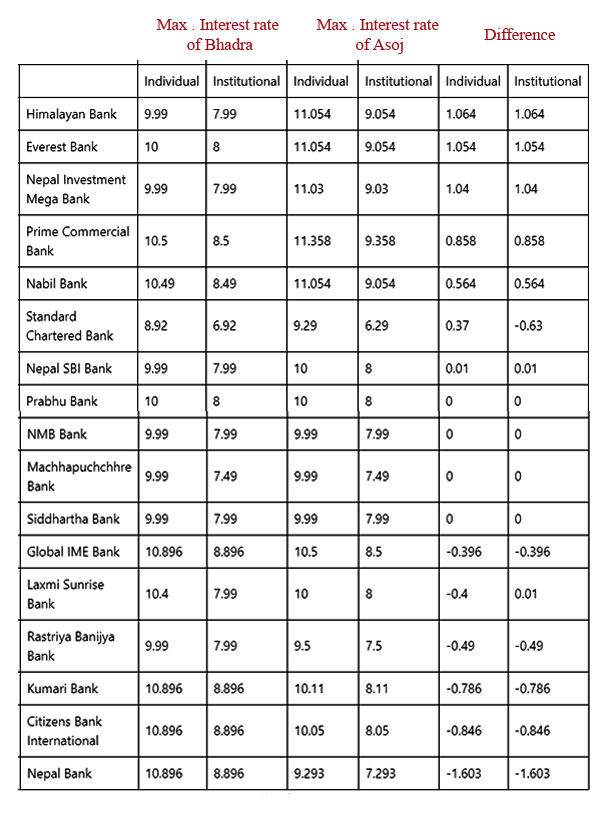 | | Max . Interest rate of Bhadra | | Max . Interest rate of Asoj | | Difference | |
|---|---|---|---|---|---|---|
| | Individual | Institutional | Individual | Institutional | Individual | Institutional |
| Himalayan Bank | 9.99 | 7.99 | 11.054 | 9.054 | 1.064 | 1.064 |
| Everest Bank | 10 | 8 | 11.054 | 9.054 | 1.054 | 1.054 |
| Nepal Investment Mega Bank | 9.99 | 7.99 | 11.03 | 9.03 | 1.04 | 1.04 |
| Prime Commercial Bank | 10.5 | 8.5 | 11.358 | 9.358 | 0.858 | 0.858 |
| Nabil Bank | 10.49 | 8.49 | 11.054 | 9.054 | 0.564 | 0.564 |
| Standard Chartered Bank | 8.92 | 6.92 | 9.29 | 6.29 | 0.37 | -0.63 |
| Nepal SBI Bank | 9.99 | 7.99 | 10 | 8 | 0.01 | 0.01 |
| Prabhu Bank | 10 | 8 | 10 | 8 | 0 | 0 |
| NMB Bank | 9.99 | 7.99 | 9.99 | 7.99 | 0 | 0 |
| Machhapuchchhre Bank | 9.99 | 7.49 | 9.99 | 7.49 | 0 | 0 |
| Siddhartha Bank | 9.99 | 7.99 | 9.99 | 7.99 | 0 | 0 |
| Global IME Bank | 10.896 | 8.896 | 10.5 | 8.5 | -0.396 | -0.396 |
| Laxmi Sunrise Bank | 10.4 | 7.99 | 10 | 8 | -0.4 | 0.01 |
| Rastriya Banijya Bank | 9.99 | 7.99 | 9.5 | 7.5 | -0.49 | -0.49 |
| Kumari Bank | 10.896 | 8.896 | 10.11 | 8.11 | -0.786 | -0.786 |
| Citizens Bank International | 10.896 | 8.896 | 10.05 | 8.05 | -0.846 | -0.846 |
| Nepal Bank | 10.896 | 8.896 | 9.293 | 7.293 | -1.603 | -1.603 |